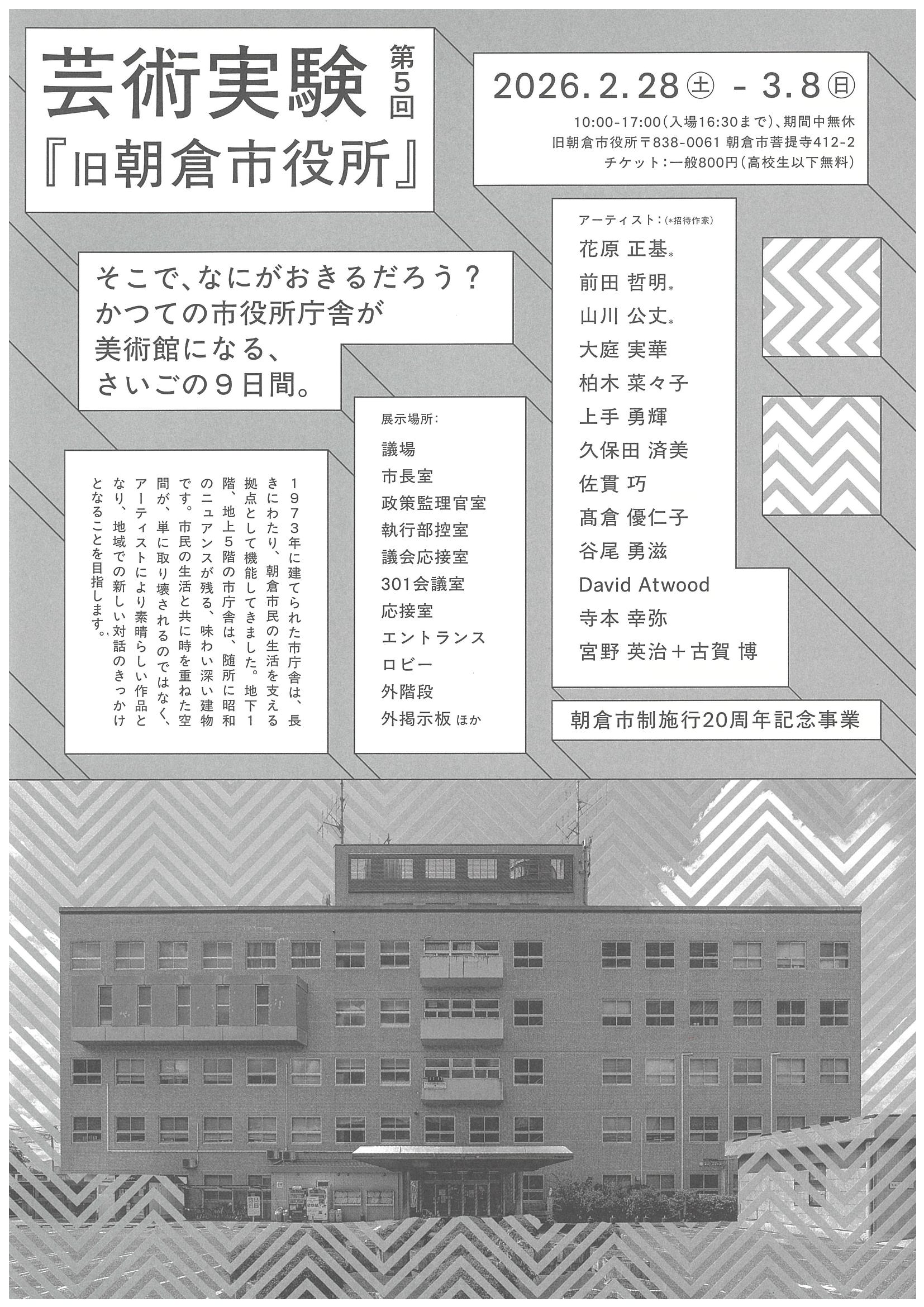 芸術実験 第5回
『旧朝倉市役所』

2026.2.28㊏ - 3.8㊐
10:00-17:00(入場16:30まで)、期間中無休
旧朝倉市役所〒838-0061 朝倉市菩提寺412-2
チケット:一般800円(高校生以下無料)

そこで、なにがおきるだろう?
かつての市役所庁舎が
美術館になる、
さいごの9日間。

1973年に建てられた市庁舎は、長きにわたり、朝倉市民の生活を支える拠点として機能してきました。地下1階、地上5階の市庁舎は、随所に昭和のニュアンスが残る、味わい深い建物です。市民の生活と共に時を重ねた空間が、単に取り壊されるのではなく、アーティストにより素晴らしい作品となり、地域での新しい対話のきっかけとなることを目指します。

展示場所:
議場
市長室
政策監理官室
執行部控室
議会応接室
301会議室
応接室
エントランス
ロビー
外階段
外掲示板 ほか

アーティスト:(*招待作家)
花原 正基*
前田 哲明*
山川 公丈*
大庭 実華
柏木 菜々子
上手 勇輝
久保田 済美
佐貫 巧
髙倉 優仁子
谷尾 勇滋
David Atwood
寺本 幸弥
宮野 英治+古賀 博

朝倉市制施行20周年記念事業